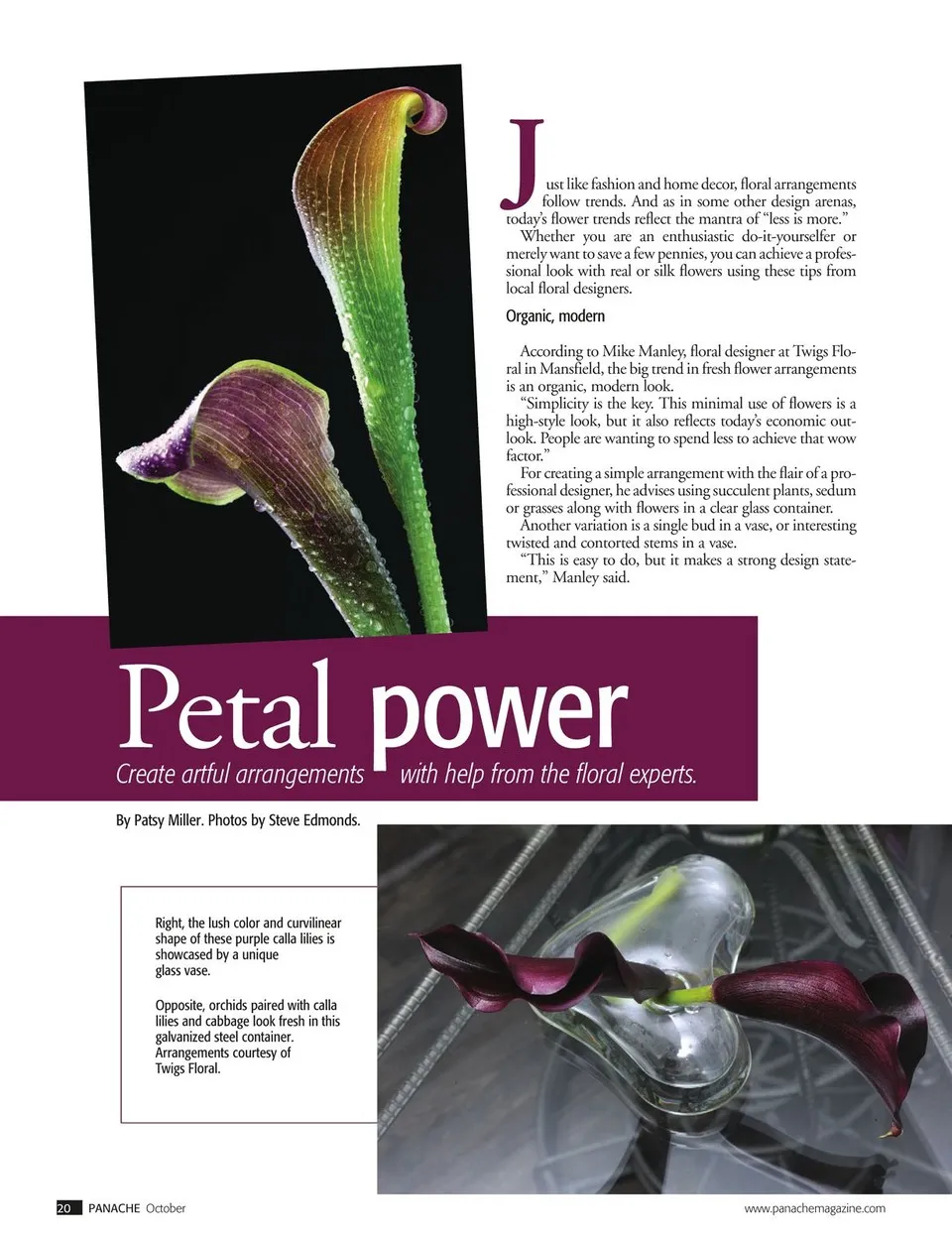 Just like fashion and home decor, floral arrangements follow trends. And as in some other design arenas, today's flower trends reflect the mantra of "less is more."

Whether you are an enthusiastic do-it-yourselfer or merely want to save a few pennies, you can achieve a professional look with real or silk flowers using these tips from local floral designers.

Organic, modern

According to Mike Manley, floral designer at Twigs Floral in Mansfield, the big trend in fresh flower arrangements is an organic, modern look.

"Simplicity is the key. This minimal use of flowers is a high-style look, but it also reflects today's economic outlook. People are wanting to spend less to achieve that wow factor."

For creating a simple arrangement with the flair of a professional designer, he advises using succulent plants, sedum or grasses along with flowers in a clear glass container.

Another variation is a single bud in a vase, or interesting twisted and contorted stems in a vase.

"This is easy to do, but it makes a strong design statement," Manley said.

Petal power

Create artful arrangements with help from the floral experts.

By Patsy Miller. Photos by Steve Edmonds.

Right, the lush color and curvilinear shape of these purple calla lilies is showcased by a unique glass vase.

Opposite, orchids paired with calla lilies and cabbage look fresh in this galvanized steel container. Arrangements courtesy of Twigs Floral.

20 PANACHE October

www.panachemagazine.com